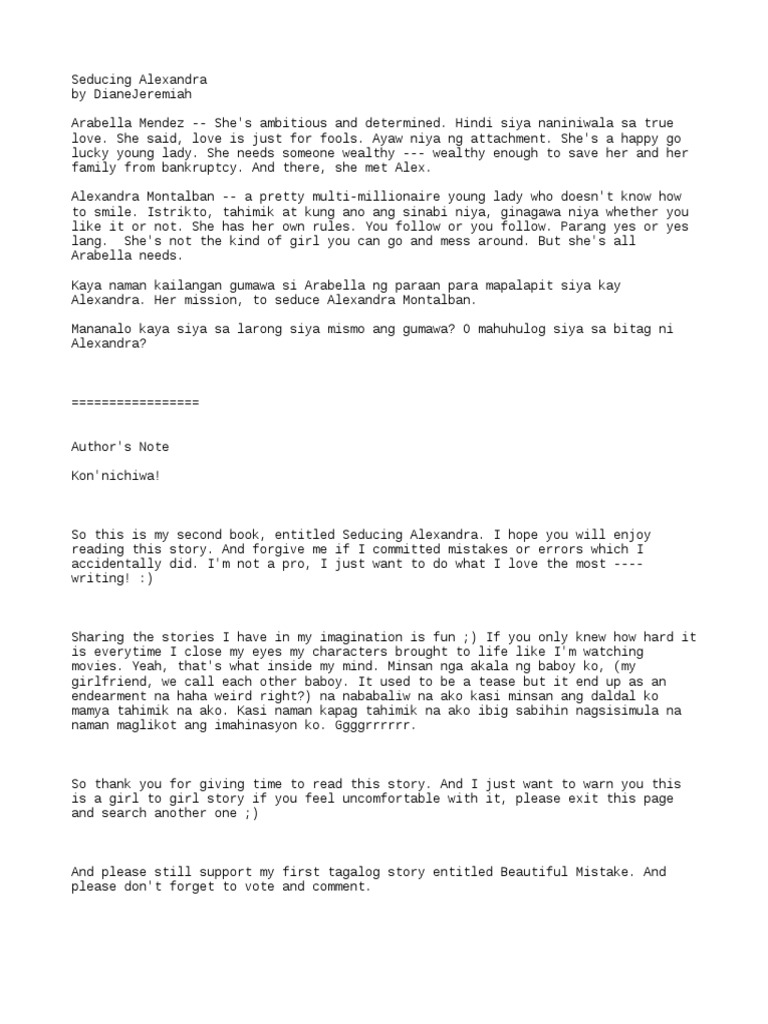 Seducing Alexandra
by DianeJeremiah

Arabella Mendez -- She's ambitious and determined. Hindi siya naniniwala sa true love. She said, love is just for fools. Ayaw niya ng attachment. She's a happy go lucky young lady. She needs someone wealthy --- wealthy enough to save her and her family from bankruptcy. And there, she met Alex.

Alexandra Montalban -- a pretty multi-millionaire young lady who doesn't know how to smile. Istrikto, tahimik at kung ano ang sinabi niya, ginagawa niya whether you like it or not. She has her own rules. You follow or you follow. Parang yes or yes lang. She's not the kind of girl you can go and mess around. But she's all Arabella needs.

Kaya naman kailangan gumawa si Arabella ng paraan para mapalapit siya kay Alexandra. Her mission, to seduce Alexandra Montalban.

Mananalo kaya siya sa larong siya mismo ang gumawa? O mahuhulog siya sa bitag ni Alexandra?

=================

Author's Note

Kon'nichiwa!

So this is my second book, entitled Seducing Alexandra. I hope you will enjoy reading this story. And forgive me if I committed mistakes or errors which I accidentally did. I'm not a pro, I just want to do what I love the most ---- writing! :)

Sharing the stories I have in my imagination is fun ;) If you only knew how hard it is everytime I close my eyes my characters brought to life like I'm watching movies. Yeah, that's what inside my mind. Minsan nga akala ng baboy ko, (my girlfriend, we call each other baboy. It used to be a tease but it end up as an endearment na haha weird right?) na nababaliw na ako kasi minsan ang daldal ko mamya tahimik na ako. Kasi naman kapag tahimik na ako ibig sabihin nagsisimula na naman maglikot ang imahinasyon ko. Ggggrrrrrr.

So thank you for giving time to read this story. And I just want to warn you this is a girl to girl story if you feel uncomfortable with it, please exit this page and search another one ;)

And please still support my first tagalog story entitled Beautiful Mistake. And please don't forget to vote and comment.